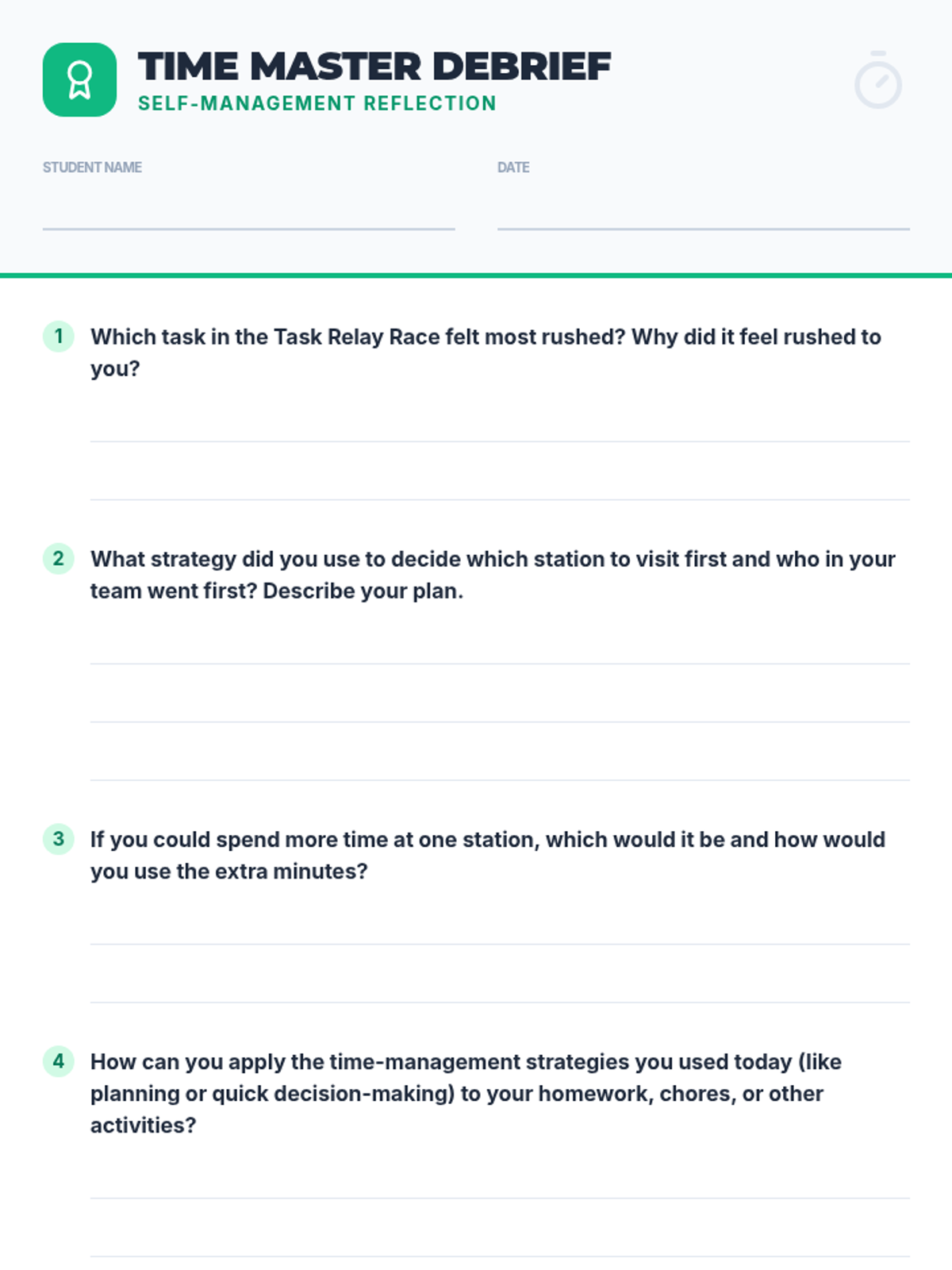 TIME MASTER DEBRIEF
SELF-MANAGEMENT REFLECTION

STUDENT NAME

DATE

1 Which task in the Task Relay Race felt most rushed? Why did it feel rushed to you?

2 What strategy did you use to decide which station to visit first and who in your team went first? Describe your plan.

3 If you could spend more time at one station, which would it be and how would you use the extra minutes?

4 How can you apply the time-management strategies you used today (like planning or quick decision-making) to your homework, chores, or other activities?